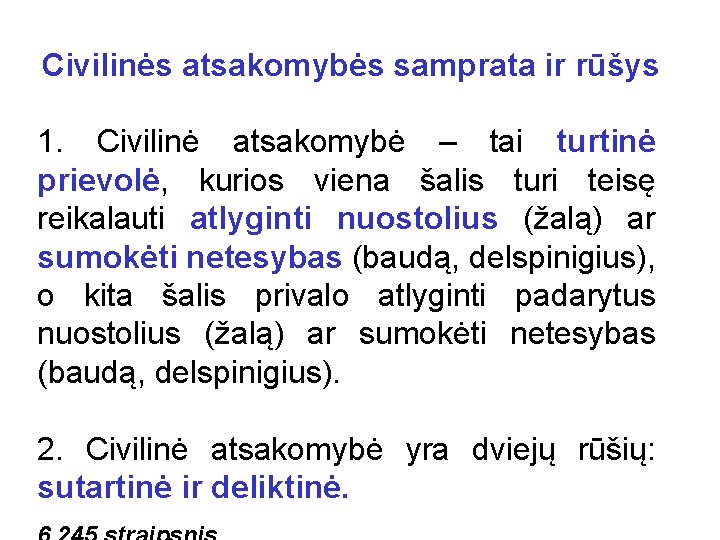 Civilinės atsakomybės samprata ir rūšys

1. Civilinė atsakomybė – tai turtinė prievolė, kurios viena šalis turi teisę reikalauti atlyginti nuostolius (žalą) ar sumokėti netesybas (baudą, delspinigius), o kita šalis privalo atlyginti padarytus nuostolius (žalą) ar sumokėti netesybas (baudą, delspinigius).

2. Civilinė atsakomybė yra dviejų rūšių: sutartinė ir deliktinė.

6.245 straipsnis